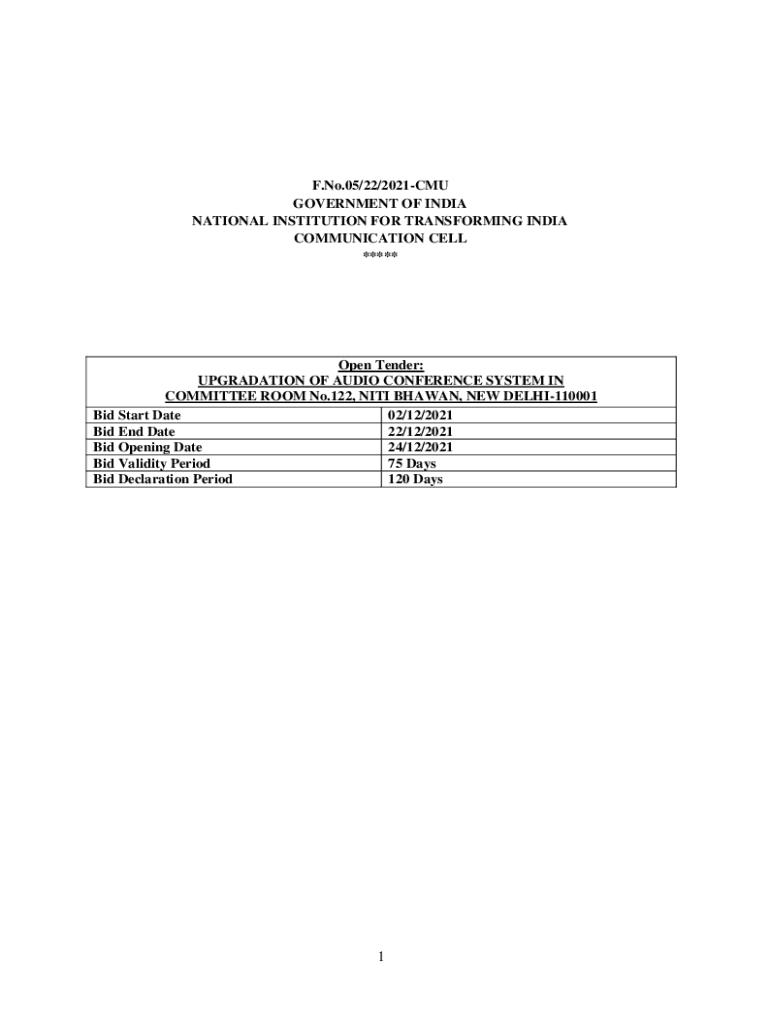 F.No.05/22/2021-CMU
GOVERNMENT OF INDIA
NATIONAL INSTITUTION FOR TRANSFORMING INDIA
COMMUNICATION CELL
*****

| Open Tender: UPGRADATION OF AUDIO CONFERENCE SYSTEM IN COMMITTEE ROOM No.122, NITI BHAWAN, NEW DELHI-110001 | |
|---|---|
| Bid Start Date | 02/12/2021 |
| Bid End Date | 22/12/2021 |
| Bid Opening Date | 24/12/2021 |
| Bid Validity Period | 75 Days |
| Bid Declaration Period | 120 Days |

1